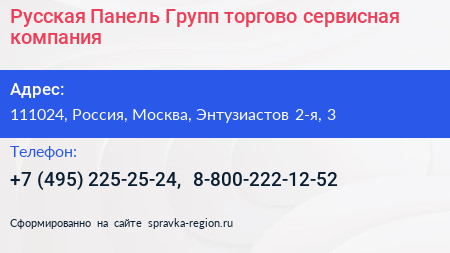 Русская Панель Групп торгово сервисная компания

Адрес:

111024, Россия, Москва, Энтузиастов 2-я, 3

Телефон:

+7 (495) 225-25-24, 8-800-222-12-52

Сформированно на сайте spravka-region.ru